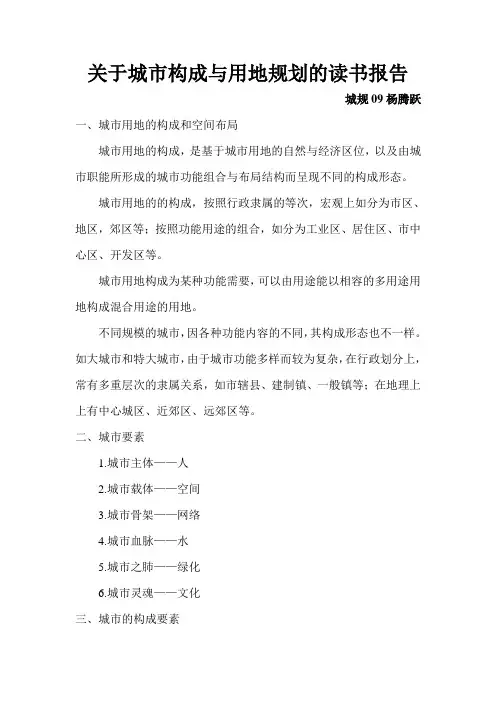 关于城市构成与用地规划的读书报告

城规 09 杨腾跃

一、城市用地的构成和空间布局

城市用地的构成，是基于城市用地的自然与经济区位，以及由城市职能所形成的城市功能组合与布局结构而呈现不同的构成形态。

城市用地的的构成，按照行政隶属的等次，宏观上如分为市区、地区，郊区等；按照功能用途的组合，如分为工业区、居住区、市中心区、开发区等。

城市用地构成为某种功能需要，可以由用途能以相容的多用途用地构成混合用途的用地。

不同规模的城市，因各种功能内容的不同，其构成形态也不一样。如大城市和特大城市，由于城市功能多样而较为复杂，在行政划分上，常有多重层次的隶属关系，如市辖县、建制镇、一般镇等；在地理上上有中心城区、近郊区、远郊区等。

二、城市要素

1.城市主体——人

2.城市载体——空间

3.城市骨架——网络

4.城市血脉——水

5.城市之肺——绿化

6.城市灵魂——文化

三、城市的构成要素